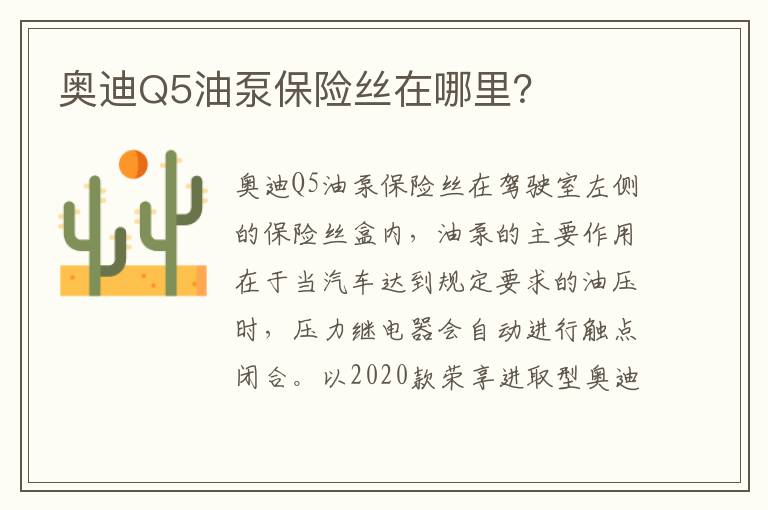 奥迪Q5油泵保险丝在哪里?

奥迪Q5油泵保险丝在驾驶室左侧的保险丝盒内，油泵的主要作用在于当汽车达到规定要求的油压时，压力继电器会自动进行触点闭合。以2020款荣享进取型奥迪